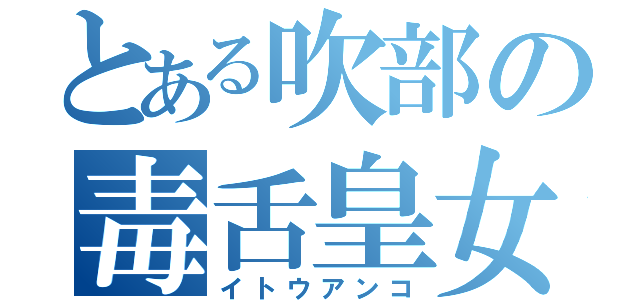 とある吹部の
毒舌皇女
イトウアンコ